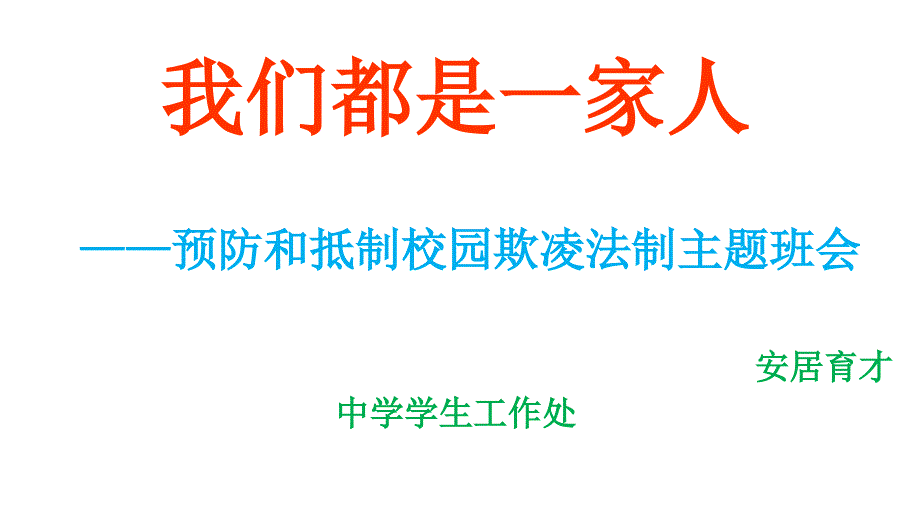 我们都是一家人

——预防和抵制校园欺凌法制主题班会

安居育才

中学学生工作处